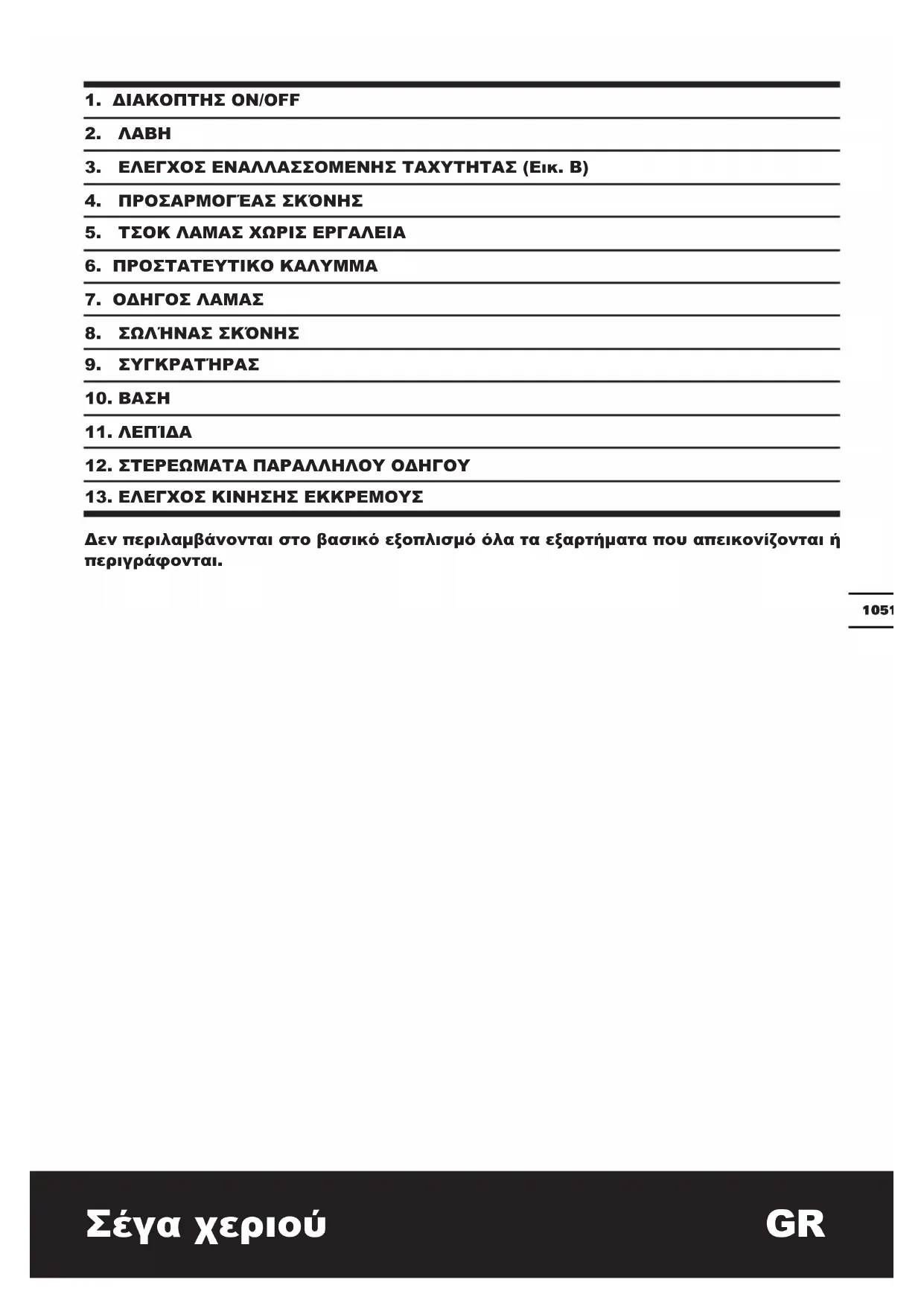 1. ΔΙΑΚΟΠΤΗΣ ON/OFF

2. ΛΑΒΗ

3. ΕΛΕΓΧΟΣ ΕΝΑΛΛΑΣΣΟΜΕΝΗΣ ΤΑΧΥΤΗΤΑΣ (Εικ. B)

4. ΠΡΟΣΑΡΜΟΓΈΑΣ ΣΚΌΝΗΣ

5. ΤΣΟΚ ΛΑΜΑΣ ΧΩΡΙΣ ΕΡΓΑΛΕΙΑ

6. ΠΡΟΣΤΑΤΕΥΤΙΚΟ ΚΑΛΥΜΜΑ

7. ΟΔΗΓΟΣ ΛΑΜΑΣ

8. ΣΩΛΉΝΑΣ ΣΚΌΝΗΣ

9. ΣΥΓΚΡΑΤΉΡΑΣ

10. ΒΑΣΗ

11. ΛΕΠΊΔΑ

12. ΣΤΕΡΕΩΜΑΤΑ ΠΑΡΑΛΛΗΛΟΥ ΟΔΗΓΟΥ

13. ΕΛΕΓΧΟΣ ΚΙΝΗΣΗΣ ΕΚΚΡΕΜΟΥΣ

Δεν περιλαμβάνονται στο βασικό εξοπλισμό όλα τα εξαρτήματα που απεικονίζονται ή περιγράφονται.

1051

Σέγα χεριού

GR